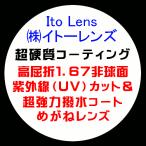 Ito Lens
㈱イトーレンズ
超硬質コーティング
高屈折1.67非球面
紫外線（UV）カット＆
超強力撥水コート
めがねレンズ